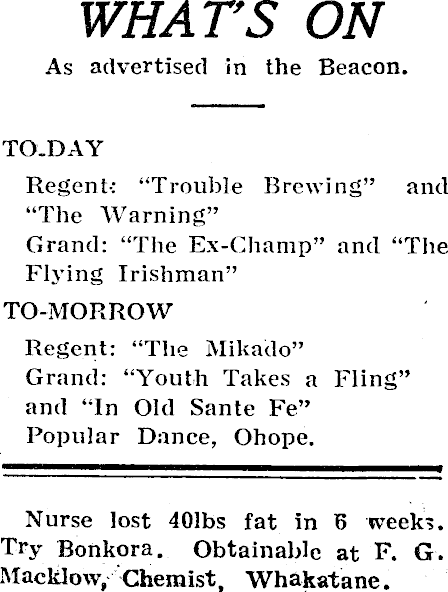 WHAT'S ON
As advertised in the Beacon.

TO-DAY
Regent: "Trouble Brewing" and "The Warning"
Grand: "The Ex-Champ" and "The Flying Irishman"

TO-MORROW
Regent: "The Mikado"
Grand: "Youth Takes a Fling" and "In Old Sante Fe"
Popular Dance, Ohope.

Nurse lost 40lbs fat in 6 weeks. Try Bonkora. Obtainable at F. G. Macklow, Chemist, Whakatane.